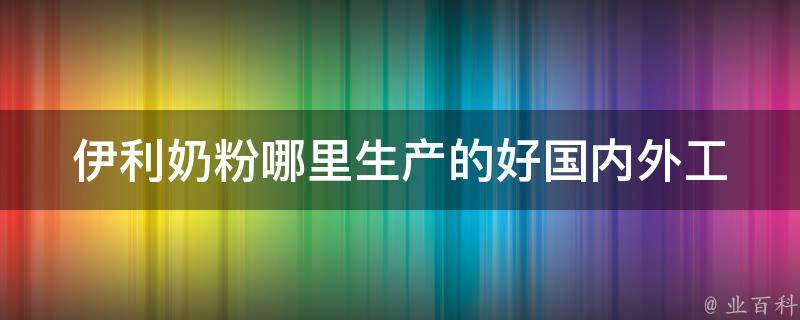 伊利奶粉哪里生产的好国内外工

@ 业百科